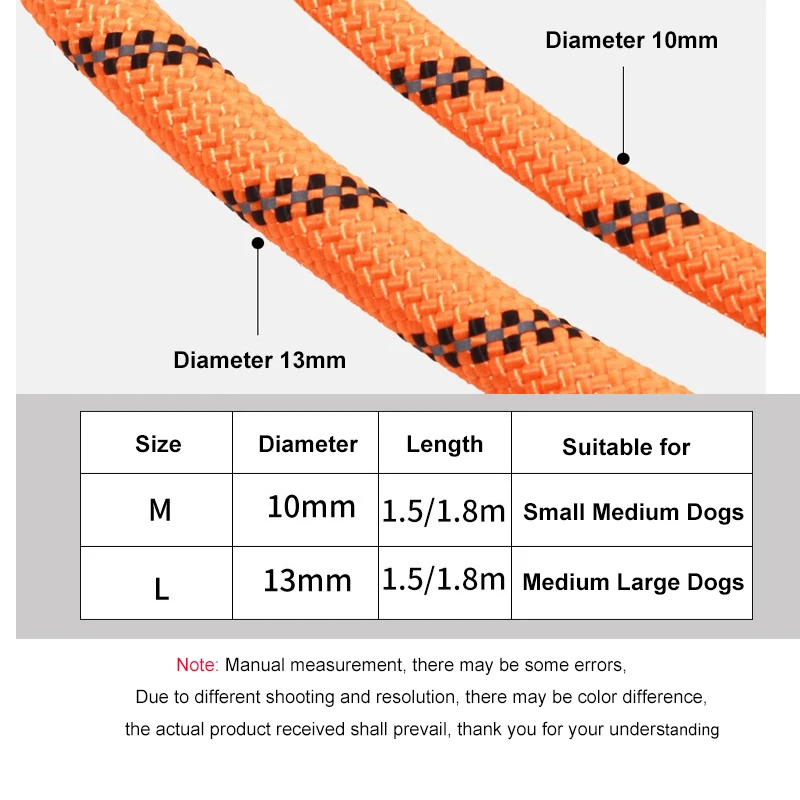 Diameter 10mm

Diameter 13mm

| Size | Diameter | Length | Suitable for |
|---|---|---|---|
| M | 10mm | 1.5/1.8m | Small Medium Dogs |
| L | 13mm | 1.5/1.8m | Medium Large Dogs |

Note: Manual measurement, there may be some errors,
Due to different shooting and resolution, there may be color difference,
the actual product received shall prevail, thank you for your understanding